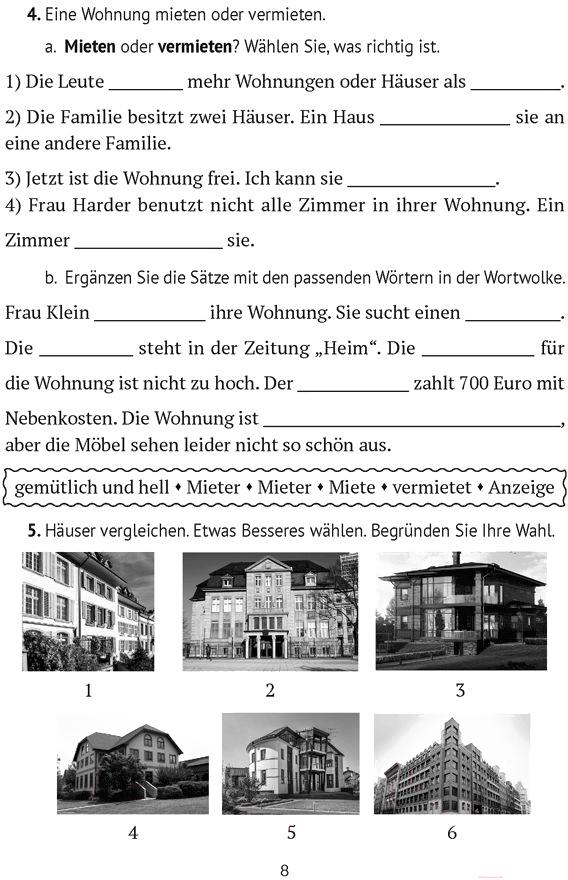 **4.** Eine Wohnung mieten oder vermieten.

a. **Mieten** oder **vermieten**? Wählen Sie, was richtig ist.

1) Die Leute ________ mehr Wohnungen oder Häuser als __________.

2) Die Familie besitzt zwei Häuser. Ein Haus ______________ sie an eine andere Familie.

3) Jetzt ist die Wohnung frei. Ich kann sie ________________.

4) Frau Harder benutzt nicht alle Zimmer in ihrer Wohnung. Ein Zimmer ________________ sie.

b. Ergänzen Sie die Sätze mit den passenden Wörtern in der Wortwolke.

Frau Klein ____________ ihre Wohnung. Sie sucht einen __________. Die __________ steht in der Zeitung „Heim“. Die ____________ für die Wohnung ist nicht zu hoch. Der ____________ zahlt 700 Euro mit Nebenkosten. Die Wohnung ist ________________________________, aber die Möbel sehen leider nicht so schön aus.

gemütlich und hell • Mieter • Mieter • Miete • vermietet • Anzeige

**5.** Häuser vergleichen. Etwas Besseres wählen. Begründen Sie Ihre Wahl.

1

2

3

4

5

6

8